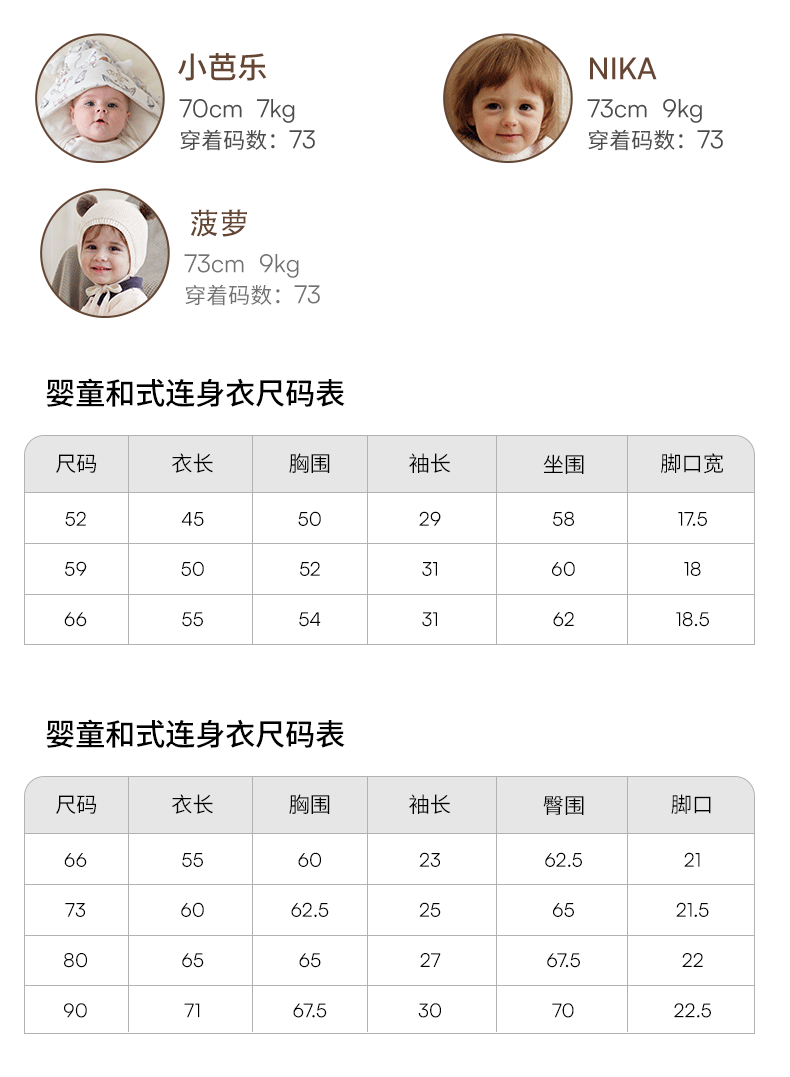 小芭乐
70cm 7kg
穿着码数：73

NIKA
73cm 9kg
穿着码数：73

菠萝
73cm 9kg
穿着码数：73

婴童和式连身衣尺码表

| 尺码 | 衣长 | 胸围 | 袖长 | 坐围 | 脚口宽 |
|---|---|---|---|---|---|
| 52 | 45 | 50 | 29 | 58 | 17.5 |
| 59 | 50 | 52 | 31 | 60 | 18 |
| 66 | 55 | 54 | 31 | 62 | 18.5 |

婴童和式连身衣尺码表

| 尺码 | 衣长 | 胸围 | 袖长 | 臀围 | 脚口 |
|---|---|---|---|---|---|
| 66 | 55 | 60 | 23 | 62.5 | 21 |
| 73 | 60 | 62.5 | 25 | 65 | 21.5 |
| 80 | 65 | 65 | 27 | 67.5 | 22 |
| 90 | 71 | 67.5 | 30 | 70 | 22.5 |